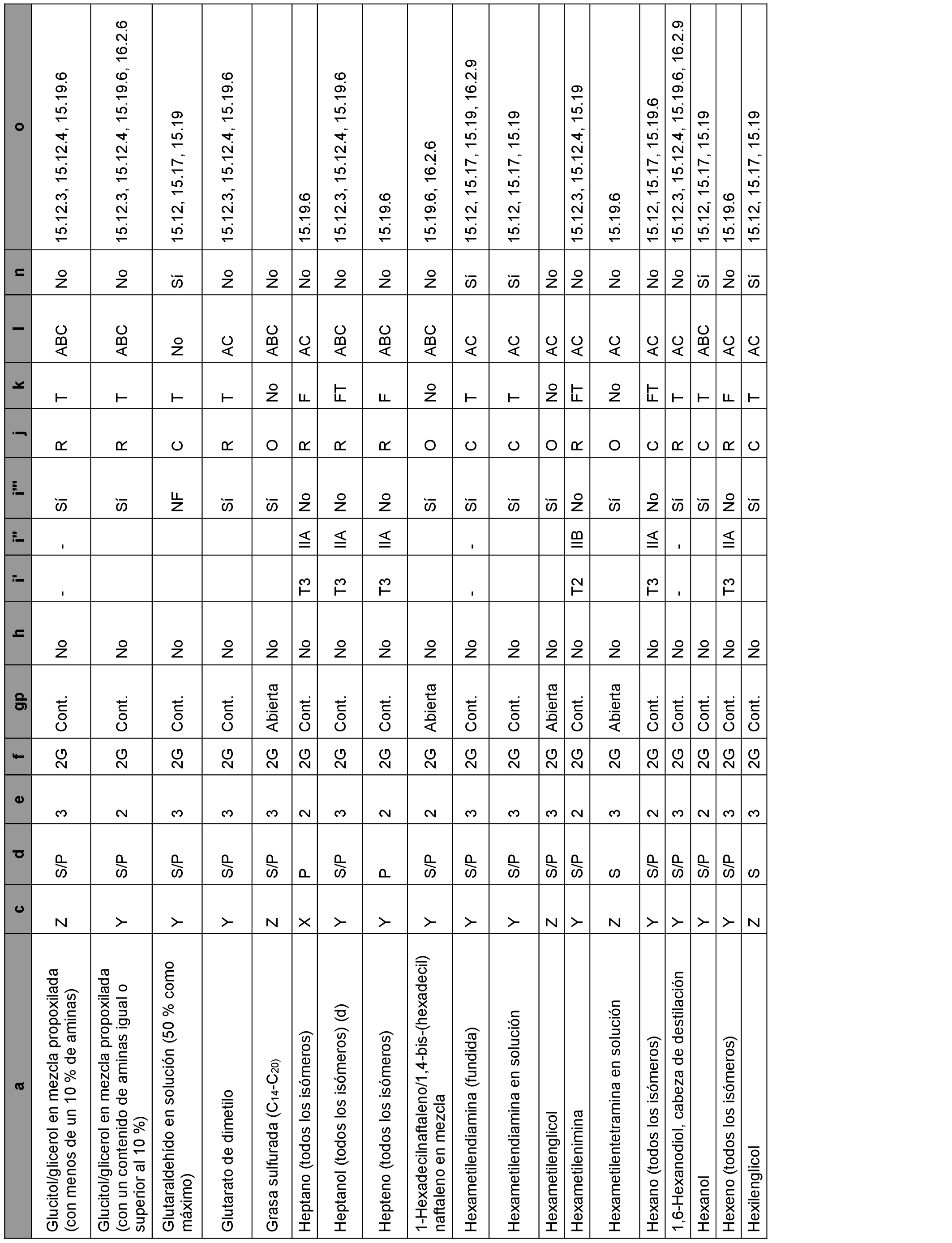 | a | c | d | e | f | gp | h | i' | i'' | i''' | j | k | l | n | o |
|---|---|---|---|---|---|---|---|---|---|---|---|---|---|---|
| Glucitol/glicerol en mezcla propoxilada (con menos de un 10 % de aminas) | Z | S/P | 3 | 2G | Cont. | No | - | - | Sí | R | T | ABC | No | 15.12.3, 15.12.4, 15.19.6 |
| Glucitol/glicerol en mezcla propoxilada (con un contenido de aminas igual o superior al 10 %) | Y | S/P | 2 | 2G | Cont. | No | | | Sí | R | T | ABC | No | 15.12.3, 15.12.4, 15.19.6, 16.2.6 |
| Glutaraldehído en solución (50 % como máximo) | Y | S/P | 3 | 2G | Cont. | No | | | NF | C | T | No | Sí | 15.12, 15.17, 15.19 |
| Glutarato de dimetilo | Y | S/P | 3 | 2G | Cont. | No | | | Sí | R | T | AC | No | 15.12.3, 15.12.4, 15.19.6 |
| Grasa sulfurada ($C_{14}$-$C_{20}$) | Z | S/P | 3 | 2G | Abierta | No | | | Sí | O | No | ABC | No | |
| Heptano (todos los isómeros) | X | P | 2 | 2G | Cont. | No | T3 | IIA | No | R | F | AC | No | 15.19.6 |
| Heptanol (todos los isómeros) (d) | Y | S/P | 3 | 2G | Cont. | No | T3 | IIA | No | R | FT | ABC | No | 15.12.3, 15.12.4, 15.19.6 |
| Hepteno (todos los isómeros) | Y | P | 2 | 2G | Cont. | No | T3 | IIA | No | R | F | ABC | No | 15.19.6 |
| 1-Hexadecilnaftaleno/1,4-bis-(hexadecil) naftaleno en mezcla | Y | S/P | 2 | 2G | Abierta | No | | | Sí | O | No | ABC | No | 15.19.6, 16.2.6 |
| Hexametilendiamina (fundida) | Y | S/P | 3 | 2G | Cont. | No | - | - | Sí | C | T | AC | Sí | 15.12, 15.17, 15.19, 16.2.9 |
| Hexametilendiamina en solución | Y | S/P | 3 | 2G | Cont. | No | | | Sí | C | T | AC | Sí | 15.12, 15.17, 15.19 |
| Hexametilenglicol | Z | S/P | 3 | 2G | Abierta | No | | | Sí | O | No | AC | No | |
| Hexametilenimina | Y | S/P | 2 | 2G | Cont. | No | T2 | IIB | No | R | FT | AC | No | 15.12.3, 15.12.4, 15.19 |
| Hexametilentetramina en solución | Z | S | 3 | 2G | Abierta | No | | | Sí | O | No | AC | No | 15.19.6 |
| Hexano (todos los isómeros) | Y | S/P | 2 | 2G | Cont. | No | T3 | IIA | No | C | FT | AC | No | 15.12, 15.17, 15.19.6 |
| 1,6-Hexanodiol, cabeza de destilación | Y | S/P | 3 | 2G | Cont. | No | - | - | Sí | R | T | AC | No | 15.12.3, 15.12.4, 15.19.6, 16.2.9 |
| Hexanol | Y | S/P | 2 | 2G | Cont. | No | | | Sí | C | T | ABC | Sí | 15.12, 15.17, 15.19 |
| Hexeno (todos los isómeros) | Y | S/P | 3 | 2G | Cont. | No | T3 | IIA | No | R | F | AC | No | 15.19.6 |
| Hexilenglicol | Z | S | 3 | 2G | Cont. | No | | | Sí | C | T | AC | Sí | 15.12, 15.17, 15.19 |